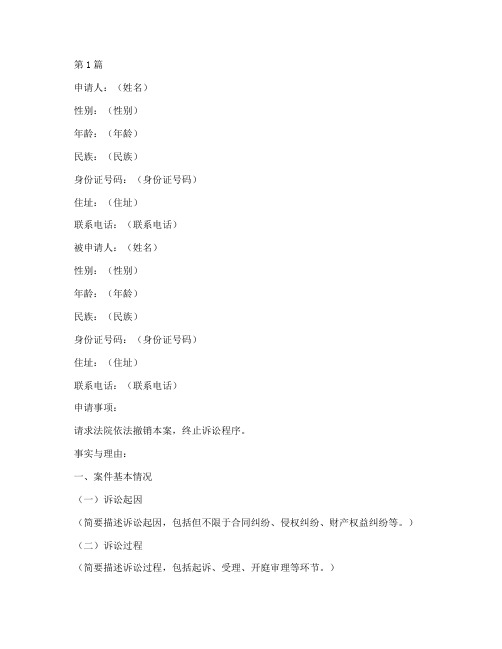 第1篇

申请人：（姓名）

性别：（性别）

年龄：（年龄）

民族：（民族）

身份证号码：（身份证号码）

住址：（住址）

联系电话：（联系电话）

被申请人：（姓名）

性别：（性别）

年龄：（年龄）

民族：（民族）

身份证号码：（身份证号码）

住址：（住址）

联系电话：（联系电话）

申请事项：

请求法院依法撤销本案，终止诉讼程序。

事实与理由：

一、案件基本情况

（一）诉讼起因

（简要描述诉讼起因，包括但不限于合同纠纷、侵权纠纷、财产权益纠纷等。）

（二）诉讼过程

（简要描述诉讼过程，包括起诉、受理、开庭审理等环节。）